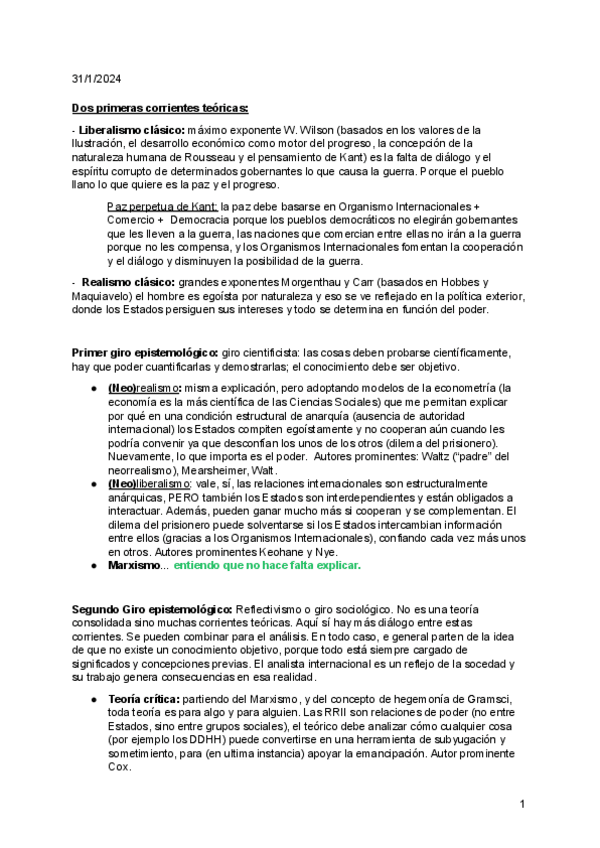 31/1/2024

Dos primeras corrientes teóricas:

- Liberalismo clásico: máximo exponente W. Wilson (basados en los valores de la Ilustración, el desarrollo económico como motor del progreso, la concepción de la naturaleza humana de Rousseau y el pensamiento de Kant) es la falta de diálogo y el espíritu corrupto de determinados gobernantes lo que causa la guerra. Porque el pueblo llano lo que quiere es la paz y el progreso.

Paz perpetua de Kant: la paz debe basarse en Organismo Internacionales + Comercio + Democracia porque los pueblos democráticos no elegirán gobernantes que les lleven a la guerra, las naciones que comercian entre ellas no irán a la guerra porque no les compensa, y los Organismos Internacionales fomentan la cooperación y el diálogo y disminuyen la posibilidad de la guerra.

- Realismo clásico: grandes exponentes Morgenthau y Carr (basados en Hobbes y Maquiavelo) el hombre es egoísta por naturaleza y eso se ve reflejado en la política exterior, donde los Estados persiguen sus intereses y todo se determina en función del poder.

Primer giro epistemológico: giro cientificista: las cosas deben probarse científicamente, hay que poder cuantificarlas y demostrarlas; el conocimiento debe ser objetivo.

● (Neo)realismo: misma explicación, pero adoptando modelos de la econometría (la economía es la más científica de las Ciencias Sociales) que me permitan explicar por qué en una condición estructural de anarquía (ausencia de autoridad internacional) los Estados compiten egoístamente y no cooperan aún cuando les podría convenir ya que desconfían los unos de los otros (dilema del prisionero). Nuevamente, lo que importa es el poder. Autores prominentes: Waltz ("padre" del neorrealismo), Mearsheimer, Walt.
● (Neo)liberalismo: vale, sí, las relaciones internacionales son estructuralmente anárquicas, PERO también los Estados son interdependientes y están obligados a interactuar. Además, pueden ganar mucho más si cooperan y se complementan. El dilema del prisionero puede solventarse si los Estados intercambian información entre ellos (gracias a los Organismos Internacionales), confiando cada vez más unos en otros. Autores prominentes Keohane y Nye.
● Marxismo... entiendo que no hace falta explicar.

Segundo Giro epistemológico: Reflectivismo o giro sociológico. No es una teoría consolidada sino muchas corrientes teóricas. Aquí sí hay más diálogo entre estas corrientes. Se pueden combinar para el análisis. En todo caso, e general parten de la idea de que no existe un conocimiento objetivo, porque todo está siempre cargado de significados y concepciones previas. El analista internacional es un reflejo de la socedad y su trabajo genera consecuencias en esa realidad.

● Teoría crítica: partiendo del Marxismo, y del concepto de hegemonía de Gramsci, toda teoría es para algo y para alguien. Las RRII son relaciones de poder (no entre Estados, sino entre grupos sociales), el teórico debe analizar cómo cualquier cosa (por ejemplo los DDHH) puede convertirse en una herramienta de subyugación y sometimiento, para (en ultima instancia) apoyar la emancipación. Autor prominente Cox.

1